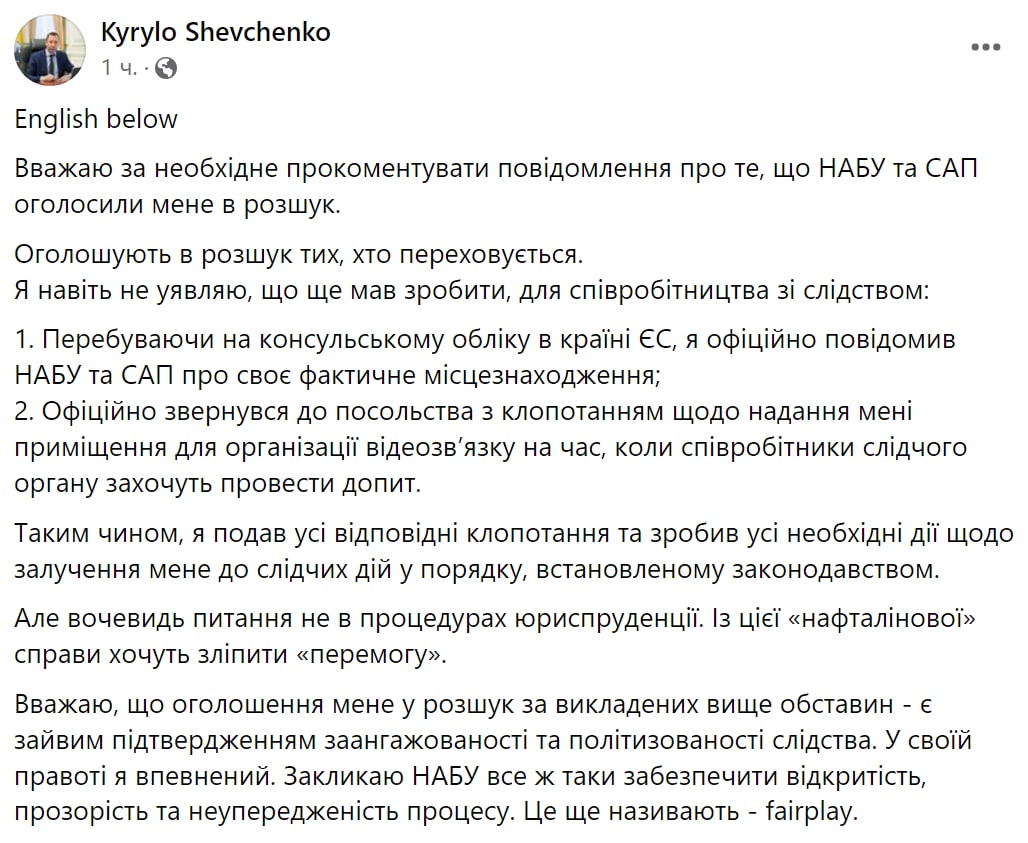 Kyrylo Shevchenko
1 ч. ·

English below

Вважаю за необхідне прокоментувати повідомлення про те, що НАБУ та САП оголосили мене в розшук.

Оголошують в розшук тих, хто переховується.
Я навіть не уявляю, що ще мав зробити, для співробітництва зі слідством:

1. Перебуваючи на консульському обліку в країні ЄС, я офіційно повідомив НАБУ та САП про своє фактичне місцезнаходження;
2. Офіційно звернувся до посольства з клопотанням щодо надання мені приміщення для організації відеозв'язку на час, коли співробітники слідчого органу захочуть провести допит.

Таким чином, я подав усі відповідні клопотання та зробив усі необхідні дії щодо залучення мене до слідчих дій у порядку, встановленому законодавством.

Але вочевидь питання не в процедурах юриспруденції. Із цієї «нафталінової» справи хочуть зліпити «перемогу».

Вважаю, що оголошення мене у розшук за викладених вище обставин - є зайвим підтвердженням заангажованості та політизованості слідства. У своїй правоті я впевнений. Закликаю НАБУ все ж таки забезпечити відкритість, прозорість та неупередженість процесу. Це ще називають - fairplay.